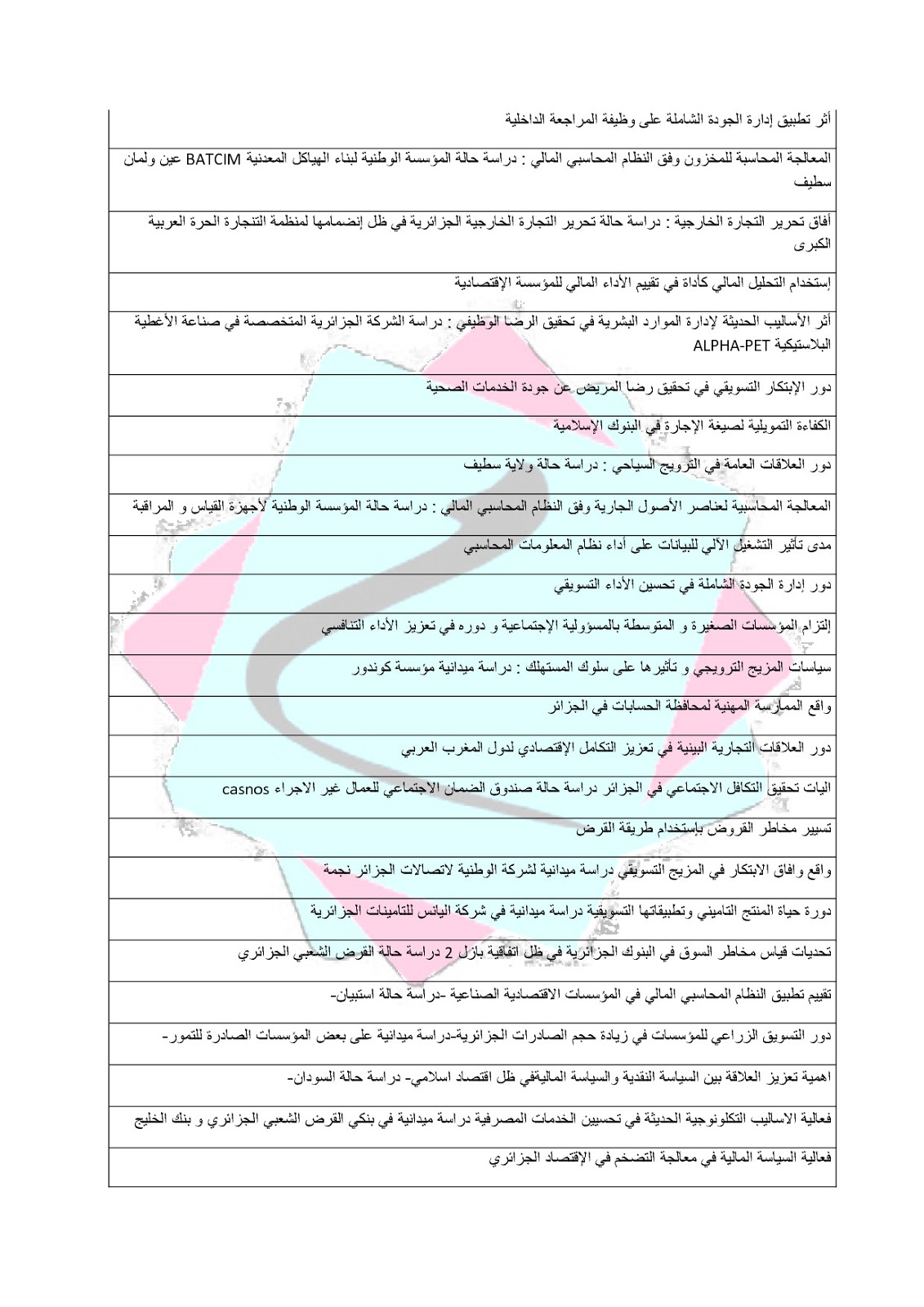 | أثر تطبيق إدارة الجودة الشاملة على وظيفة المراجعة الداخلية |
|---|
| المعالجة المحاسبة للمخزون وفق النظام المحاسبي المالي : دراسة حالة المؤسسة الوطنية لبناء الهياكل المعدنية BATCIM عين ولمان سطيف |
| أفاق تحرير التجارة الخارجية : دراسة حالة تحرير التجارة الخارجية الجزائرية في ظل إنضمامها لمنظمة التنجارة الحرة العربية الكبرى |
| إستخدام التحليل المالي كأداة في تقييم الأداء المالي للمؤسسة الإقتصادية |
| أثر الأساليب الحديثة لإدارة الموارد البشرية في تحقيق الرضا الوظيفي : دراسة الشركة الجزائرية المتخصصة في صناعة الأغطية البلاستيكية ALPHA-PET |
| دور الإبتكار التسويقي في تحقيق رضا المريض عن جودة الخدمات الصحية |
| الكفاءة التمويلية لصيغة الإجارة في البنوك الإسلامية |
| دور العلاقات العامة في الترويج السياحي : دراسة حالة ولاية سطيف |
| المعالجة المحاسبية لعناصر الأصول الجارية وفق النظام المحاسبي المالي : دراسة حالة المؤسسة الوطنية لأجهزة القياس و المراقبة |
| مدى تأثير التشغيل الآلي للبيانات على أداء نظام المعلومات المحاسبي |
| دور إدارة الجودة الشاملة في تحسين الأداء التسويقي |
| إلتزام المؤسسات الصغيرة و المتوسطة بالمسؤولية الإجتماعية و دوره في تعزيز الأداء التنافسي |
| سياسات المزيج الترويجي و تأثيرها على سلوك المستهلك : دراسة ميدانية مؤسسة كوندور |
| واقع الممارسة المهنية لمحافظة الحسابات في الجزائر |
| دور العلاقات التجارية البينية في تعزيز التكامل الإقتصادي لدول المغرب العربي |
| اليات تحقيق التكافل الاجتماعي في الجزائر دراسة حالة صندوق الضمان الاجتماعي للعمال غير الاجراء casnos |
| تسيير مخاطر القروض بإستخدام طريقة القرض |
| واقع وافاق الابتكار في المزيج التسويقي دراسة ميدانية لشركة الوطنية لاتصالات الجزائر نجمة |
| دورة حياة المنتج التاميني وتطبيقاتها التسويقية دراسة ميدانية في شركة اليانس للتامينات الجزائرية |
| تحديات قياس مخاطر السوق في البنوك الجزائرية في ظل اتفاقية بازل 2 دراسة حالة القرض الشعبي الجزائري |
| تقييم تطبيق النظام المحاسبي المالي في المؤسسات الاقتصادية الصناعية -دراسة حالة استبيان- |
| دور التسويق الزراعي للمؤسسات في زيادة حجم الصادرات الجزائرية-دراسة ميدانية على بعض المؤسسات الصادرة للتمور- |
| اهمية تعزيز العلاقة بين السياسة النقدية والسياسة الماليةفي ظل اقتصاد اسلامي- دراسة حالة السودان- |
| فعالية الاساليب التكلونوجية الحديثة في تحسيين الخدمات المصرفية دراسة ميدانية في بنكي القرض الشعبي الجزائري و بنك الخليج |
| فعالية السياسة المالية في معالجة التضخم في الإقتصاد الجزائري |